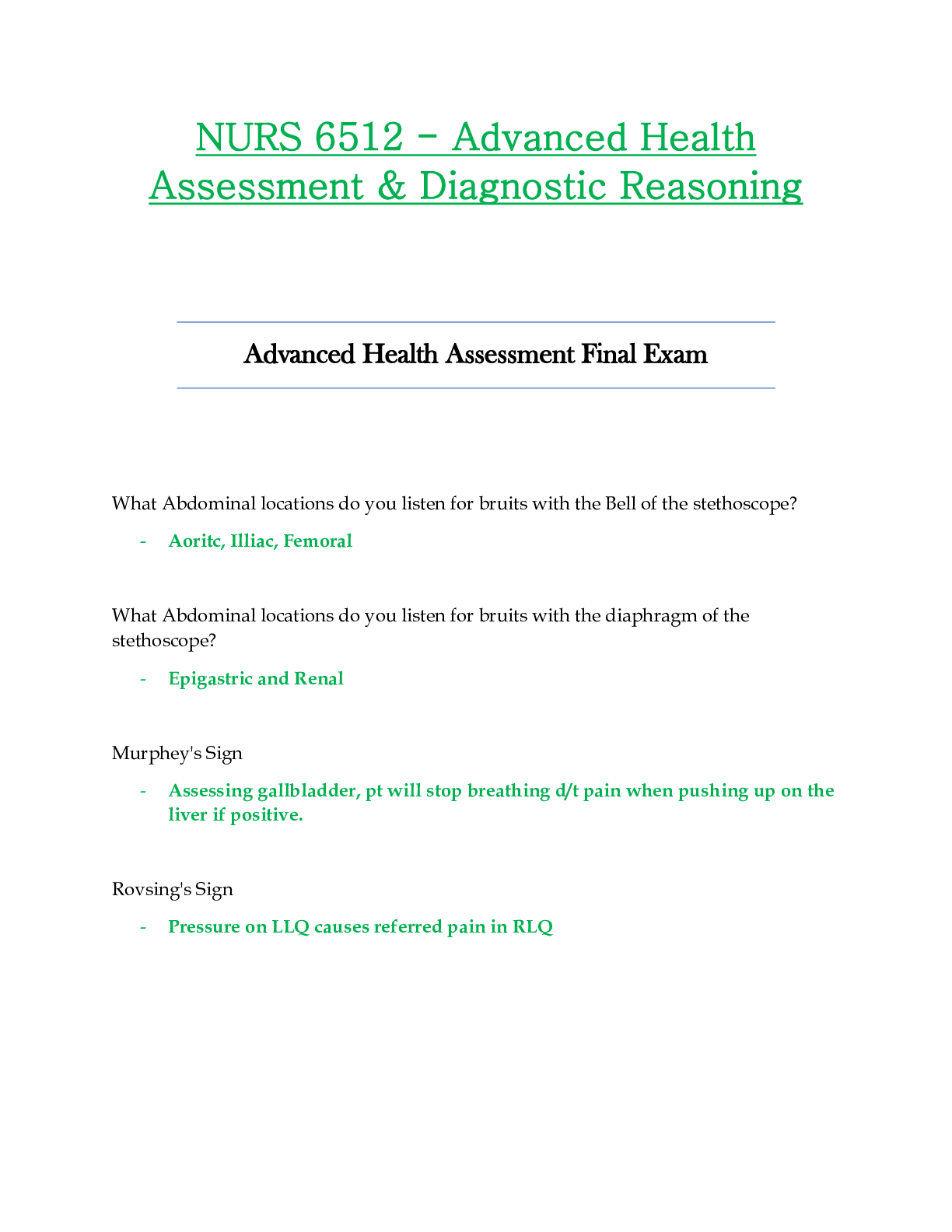 NURS 6512 – Advanced Health Assessment & Diagnostic Reasoning

Advanced Health Assessment Final Exam

What Abdominal locations do you listen for bruits with the Bell of the stethoscope?

- Aoritc, Illiac, Femoral

What Abdominal locations do you listen for bruits with the diaphragm of the stethoscope?

- Epigastric and Renal

Murphey's Sign

- Assessing gallbladder, pt will stop breathing d/t pain when pushing up on the liver if positive.

Rovsing's Sign

- Pressure on LLQ causes referred pain in RLQ